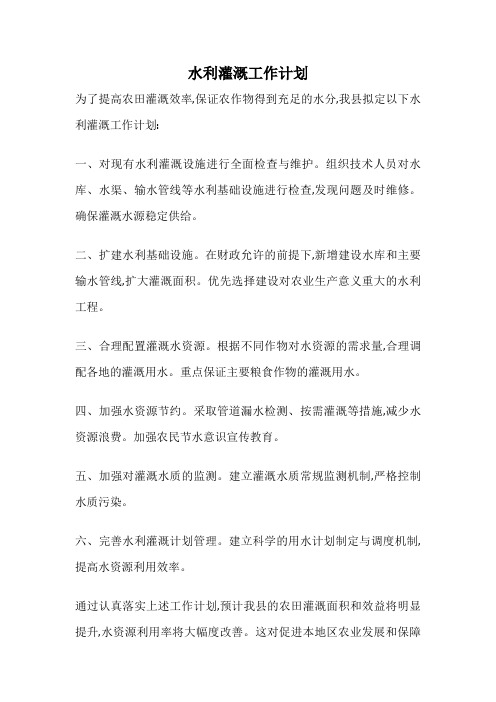 水利灌溉工作计划

为了提高农田灌溉效率,保证农作物得到充足的水分,我县拟定以下水利灌溉工作计划:

一、对现有水利灌溉设施进行全面检查与维护。组织技术人员对水库、水渠、输水管线等水利基础设施进行检查,发现问题及时维修。确保灌溉水源稳定供给。

二、扩建水利基础设施。在财政允许的前提下,新增建设水库和主要输水管线,扩大灌溉面积。优先选择建设对农业生产意义重大的水利工程。

三、合理配置灌溉水资源。根据不同作物对水资源的需求量,合理调配各地的灌溉用水。重点保证主要粮食作物的灌溉用水。

四、加强水资源节约。采取管道漏水检测、按需灌溉等措施,减少水资源浪费。加强农民节水意识宣传教育。

五、加强对灌溉水质的监测。建立灌溉水质常规监测机制,严格控制水质污染。

六、完善水利灌溉计划管理。建立科学的用水计划制定与调度机制,提高水资源利用效率。

通过认真落实上述工作计划,预计我县的农田灌溉面积和效益将明显提升,水资源利用率将大幅度改善。这对促进本地区农业发展和保障